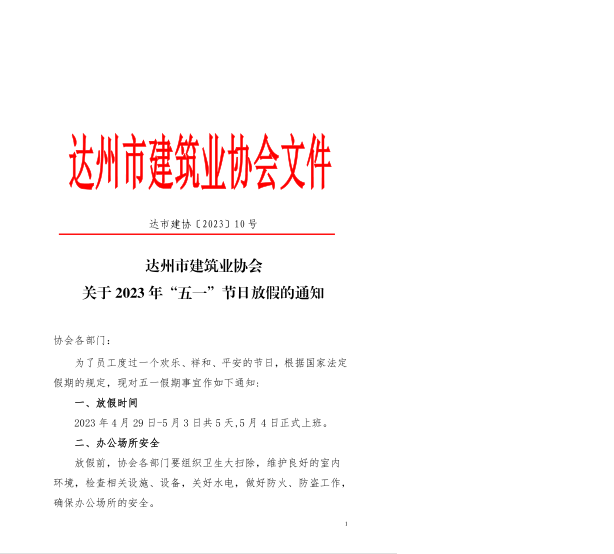 达州市建筑业协会文件

达市建协〔2023〕10号

达州市建筑业协会
关于2023年“五一”节日放假的通知

协会各部门：

为了员工度过一个欢乐、祥和、平安的节日，根据国家法定假期的规定，现对五一假期事宜作如下通知：

一、放假时间

2023年4月29日-5月3日共5天,5月4日正式上班。

二、办公场所安全

放假前，协会各部门要组织卫生大扫除，维护良好的室内环境，检查相关设施、设备，关好水电，做好防火、防盗工作，确保办公场所的安全。

1